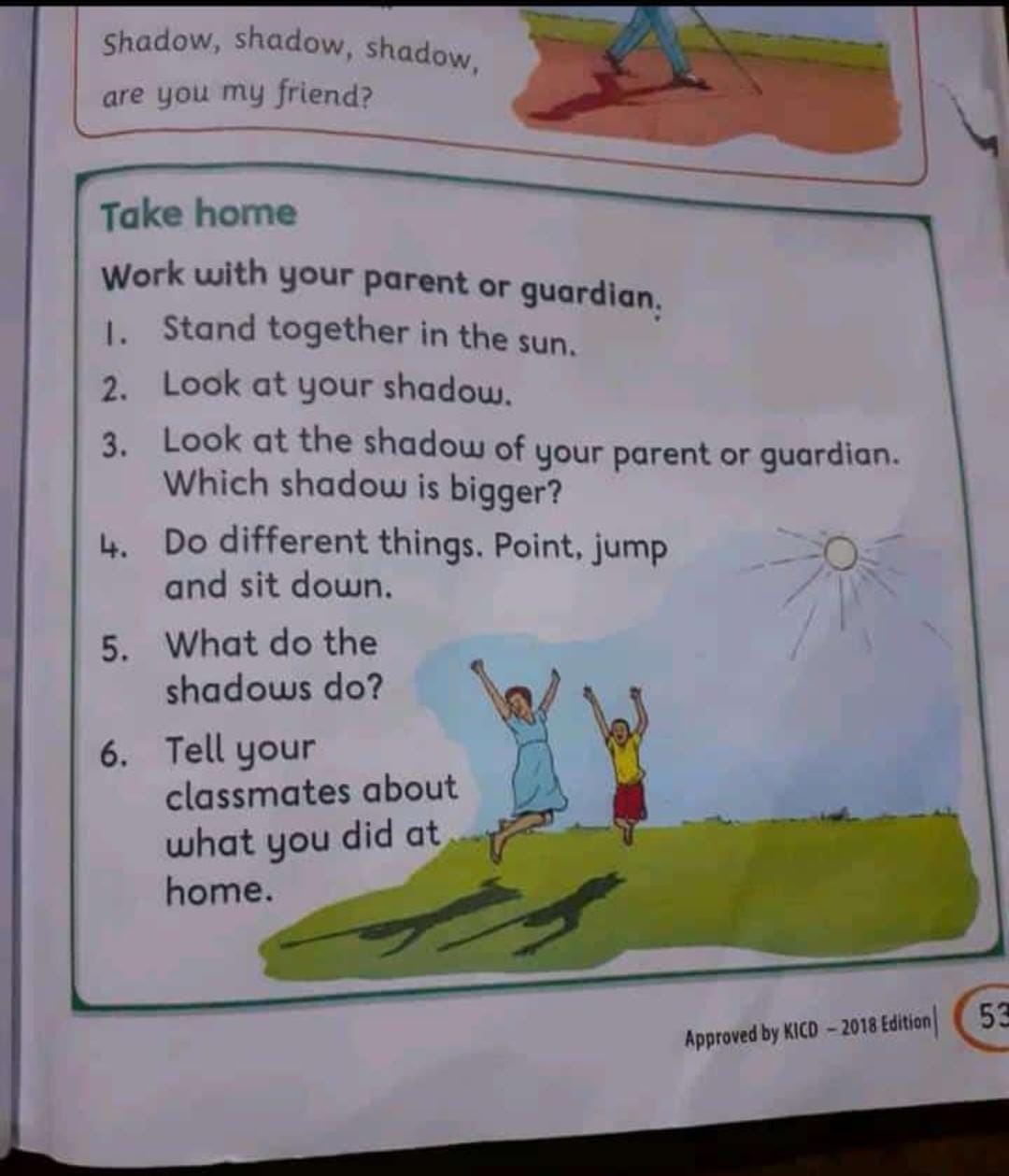 Shadow, shadow, shadow,
are you my friend?

Take home

Work with your parent or guardian.

1. Stand together in the sun.
2. Look at your shadow.
3. Look at the shadow of your parent or guardian. Which shadow is bigger?
4. Do different things. Point, jump and sit down.
5. What do the shadows do?
6. Tell your classmates about what you did at home.

Approved by KICD - 2018 Edition 53